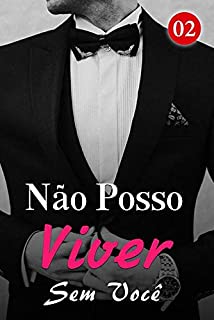 02

Não Posso
Viver
Sem Você